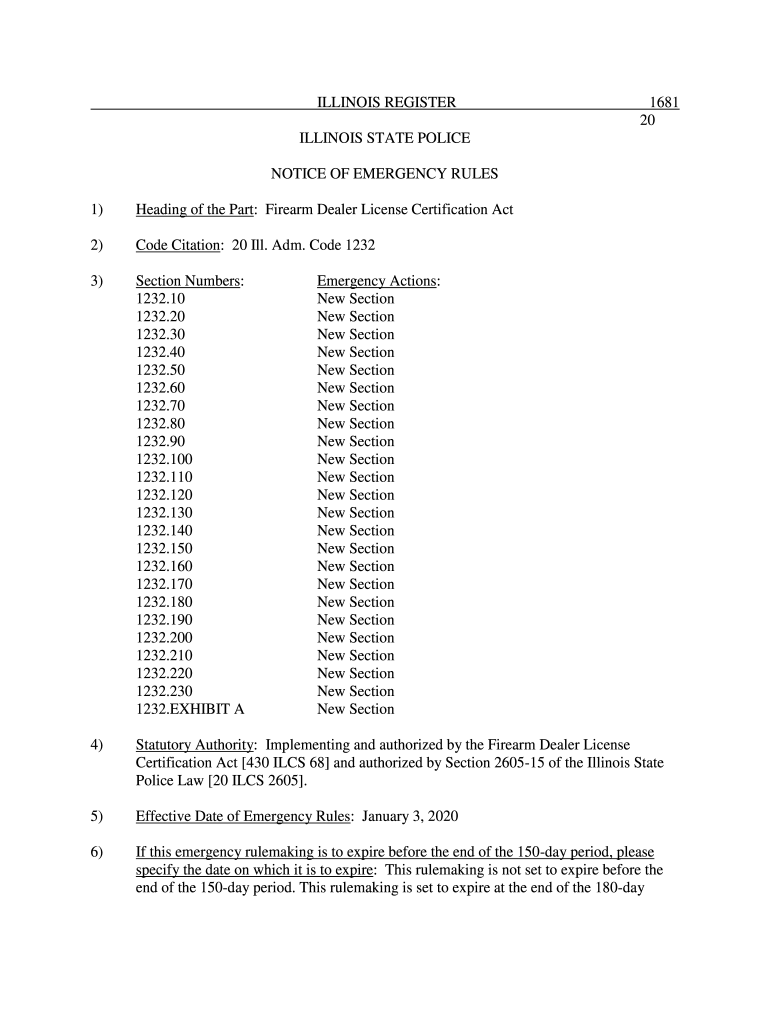 ILLINOIS REGISTER 1681
20

ILLINOIS STATE POLICE

NOTICE OF EMERGENCY RULES

1) Heading of the Part: Firearm Dealer License Certification Act

2) Code Citation: 20 Ill. Adm. Code 1232

3)
| Section Numbers: | Emergency Actions: |
|---|---|
| 1232.10 | New Section |
| 1232.20 | New Section |
| 1232.30 | New Section |
| 1232.40 | New Section |
| 1232.50 | New Section |
| 1232.60 | New Section |
| 1232.70 | New Section |
| 1232.80 | New Section |
| 1232.90 | New Section |
| 1232.100 | New Section |
| 1232.110 | New Section |
| 1232.120 | New Section |
| 1232.130 | New Section |
| 1232.140 | New Section |
| 1232.150 | New Section |
| 1232.160 | New Section |
| 1232.170 | New Section |
| 1232.180 | New Section |
| 1232.190 | New Section |
| 1232.200 | New Section |
| 1232.210 | New Section |
| 1232.220 | New Section |
| 1232.230 | New Section |
| 1232.EXHIBIT A | New Section |

4) Statutory Authority: Implementing and authorized by the Firearm Dealer License Certification Act [430 ILCS 68] and authorized by Section 2605-15 of the Illinois State Police Law [20 ILCS 2605].

5) Effective Date of Emergency Rules: January 3, 2020

6) If this emergency rulemaking is to expire before the end of the 150-day period, please specify the date on which it is to expire: This rulemaking is not set to expire before the end of the 150-day period. This rulemaking is set to expire at the end of the 180-day